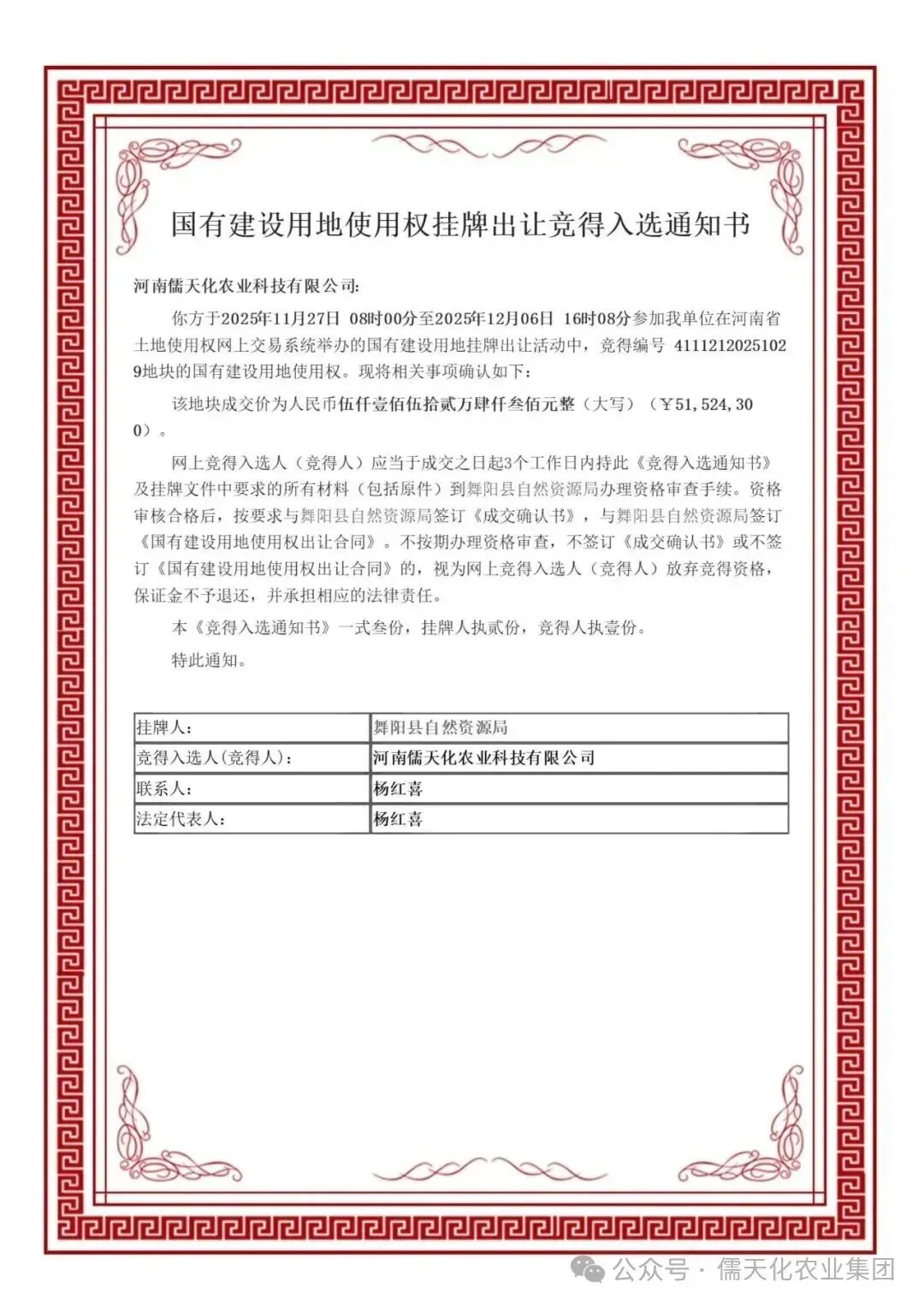 国有建设用地使用权挂牌出让竞得入选通知书

河南儒天化农业科技有限公司:

你方于2025年11月27日 08时00分至2025年12月06日 16时08分参加我单位在河南省土地使用权网上交易系统举办的国有建设用地挂牌出让活动中，竞得编号 41112120251029地块的国有建设用地使用权。现将相关事项确认如下:

该地块成交价为人民币伍仟壹佰伍拾贰万肆仟叁佰元整（大写）（￥51,524,300）。

网上竞得入选人（竞得人）应当于成交之日起3个工作日内持此《竞得入选通知书》及挂牌文件中要求的所有材料（包括原件）到舞阳县自然资源局办理资格审查手续。资格审核合格后，按要求与舞阳县自然资源局签订《成交确认书》，与舞阳县自然资源局签订《国有建设用地使用权出让合同》。不按期办理资格审查，不签订《成交确认书》或不签订《国有建设用地使用权出让合同》的，视为网上竞得入选人（竞得人）放弃竞得资格，保证金不予退还，并承担相应的法律责任。

本《竞得入选通知书》一式叁份，挂牌人执贰份，竞得人执壹份。

特此通知。

| 挂牌人: | 舞阳县自然资源局 |
|---|---|
| 竞得入选人(竞得人): | 河南儒天化农业科技有限公司 |
| 联系人: | 杨红喜 |
| 法定代表人: | 杨红喜 |

公众号 · 儒天化农业集团